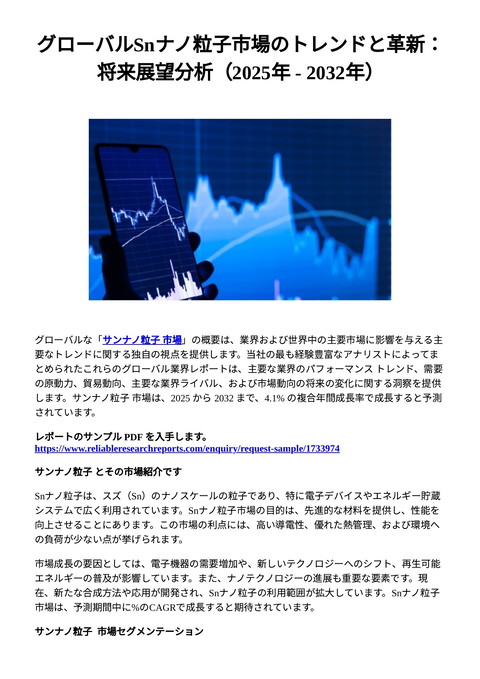 グローバルSnナノ粒子市場のトレンドと革新：将来展望分析（2025年 - 2032年）

グローバルな「サンナノ粒子 市場」の概要は、業界および世界中の主要市場に影響を与える主要なトレンドに関する独自の視点を提供します。当社の最も経験豊富なアナリストによってまとめられたこれらのグローバル業界レポートは、主要な業界のパフォーマンス トレンド、需要の原動力、貿易動向、主要な業界ライバル、および市場動向の将来の変化に関する洞察を提供します。サンナノ粒子 市場は、2025 から 2032 まで、4.1% の複合年間成長率で成長すると予測されています。

レポートのサンプル PDF を入手します。
https://www.reliableresearchreports.com/enquiry/request-sample/1733974

サンナノ粒子 とその市場紹介です

Snナノ粒子は、スズ（Sn）のナノスケールの粒子であり、特に電子デバイスやエネルギー貯蔵システムで広く利用されています。Snナノ粒子市場の目的は、先進的な材料を提供し、性能を向上させることにあります。この市場の利点には、高い導電性、優れた熱管理、および環境への負荷が少ない点が挙げられます。

市場成長の要因としては、電子機器の需要増加や、新しいテクノロジーへのシフト、再生可能エネルギーの普及が影響しています。また、ナノテクノロジーの進展も重要な要素です。現在、新たな合成方法や応用が開発され、Snナノ粒子の利用範囲が拡大しています。Snナノ粒子市場は、予測期間中に%のCAGRで成長すると期待されています。

サンナノ粒子 市場セグメンテーション